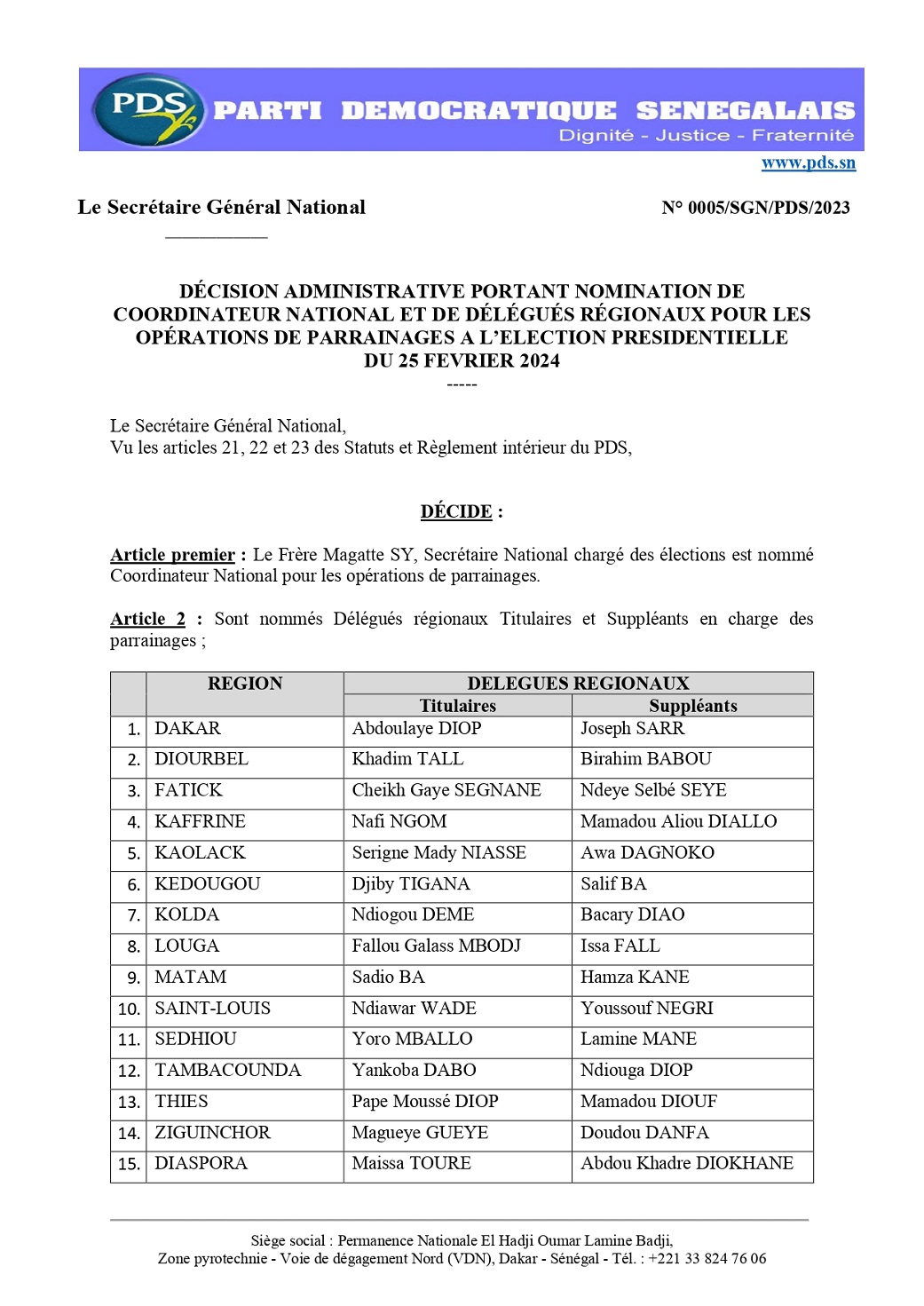 PDS PARTI DEMOCRATIQUE SENEGALAIS
Dignité - Justice - Fraternité
www.pds.sn

Le Secrétaire Général National

N° 0005/SGN/PDS/2023

DÉCISION ADMINISTRATIVE PORTANT NOMINATION DE COORDINATEUR NATIONAL ET DE DÉLÉGUÉS RÉGIONAUX POUR LES OPÉRATIONS DE PARRAINAGES A L'ELECTION PRESIDENTIELLE DU 25 FEVRIER 2024
-----

Le Secrétaire Général National,
Vu les articles 21, 22 et 23 des Statuts et Règlement intérieur du PDS,

DÉCIDE :

Article premier : Le Frère Magatte SY, Secrétaire National chargé des élections est nommé Coordinateur National pour les opérations de parrainages.

Article 2 : Sont nommés Délégués régionaux Titulaires et Suppléants en charge des parrainages ;

| | REGION | DELEGUES REGIONAUX | |
|---|---|---|---|
| | | Titulaires | Suppléants |
| 1. | DAKAR | Abdoulaye DIOP | Joseph SARR |
| 2. | DIOURBEL | Khadim TALL | Birahim BABOU |
| 3. | FATICK | Cheikh Gaye SEGNANE | Ndeye Selbé SEYE |
| 4. | KAFFRINE | Nafi NGOM | Mamadou Aliou DIALLO |
| 5. | KAOLACK | Serigne Mady NIASSE | Awa DAGNOKO |
| 6. | KEDOUGOU | Djiby TIGANA | Salif BA |
| 7. | KOLDA | Ndiogou DEME | Bacary DIAO |
| 8. | LOUGA | Fallou Galass MBODJ | Issa FALL |
| 9. | MATAM | Sadio BA | Hamza KANE |
| 10. | SAINT-LOUIS | Ndiawar WADE | Youssouf NEGRI |
| 11. | SEDHIOU | Yoro MBALLO | Lamine MANE |
| 12. | TAMBACOUNDA | Yankoba DABO | Ndiouga DIOP |
| 13. | THIES | Pape Moussé DIOP | Mamadou DIOUF |
| 14. | ZIGUINCHOR | Magueye GUEYE | Doudou DANFA |
| 15. | DIASPORA | Maissa TOURE | Abdou Khadre DIOKHANE |

Siège social : Permanence Nationale El Hadji Oumar Lamine Badji,
Zone pyrotechnie - Voie de dégagement Nord (VDN), Dakar - Sénégal - Tél. : +221 33 824 76 06